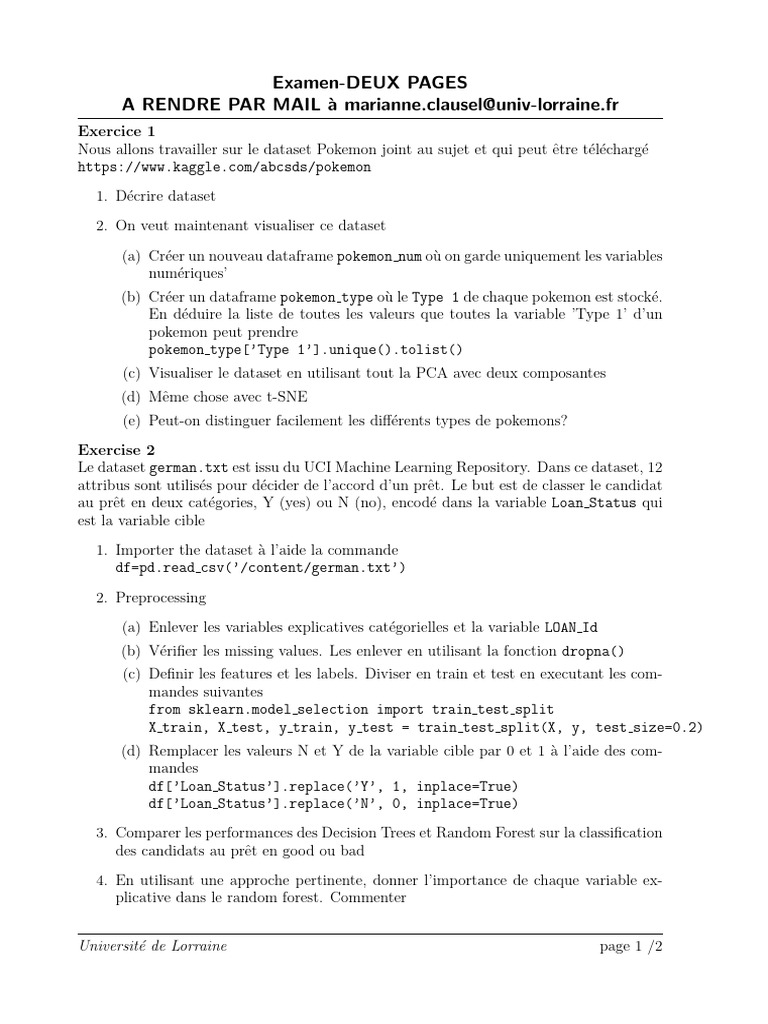 Examen-DEUX PAGES
A RENDRE PAR MAIL à marianne.clausel@univ-lorraine.fr

Exercice 1
Nous allons travailler sur le dataset Pokemon joint au sujet et qui peut être téléchargé https://www.kaggle.com/abcsds/pokemon

1. Décrire dataset

2. On veut maintenant visualiser ce dataset

(a) Créer un nouveau dataframe pokemon_num où on garde uniquement les variables numériques'

(b) Créer un dataframe pokemon_type où le Type 1 de chaque pokemon est stocké. En déduire la liste de toutes les valeurs que toutes la variable 'Type 1' d'un pokemon peut prendre
pokemon_type['Type 1'].unique().tolist()

(c) Visualiser le dataset en utilisant tout la PCA avec deux composantes

(d) Même chose avec t-SNE

(e) Peut-on distinguer facilement les différents types de pokemons?

Exercise 2
Le dataset german.txt est issu du UCI Machine Learning Repository. Dans ce dataset, 12 attribus sont utilisés pour décider de l'accord d'un prêt. Le but est de classer le candidat au prêt en deux catégories, Y (yes) ou N (no), encodé dans la variable Loan_Status qui est la variable cible

1. Importer the dataset à l'aide la commande
df=pd.read_csv('/content/german.txt')

2. Preprocessing

(a) Enlever les variables explicatives catégorielles et la variable LOAN_Id

(b) Vérifier les missing values. Les enlever en utilisant la fonction dropna()

(c) Definir les features et les labels. Diviser en train et test en executant les commandes suivantes
from sklearn.model_selection import train_test_split
X_train, X_test, y_train, y_test = train_test_split(X, y, test_size=0.2)

(d) Remplacer les valeurs N et Y de la variable cible par 0 et 1 à l'aide des commandes
df['Loan_Status'].replace('Y', 1, inplace=True)
df['Loan_Status'].replace('N', 0, inplace=True)

3. Comparer les performances des Decision Trees et Random Forest sur la classification des candidats au prêt en good ou bad

4. En utilisant une approche pertinente, donner l'importance de chaque variable explicative dans le random forest. Commenter

Université de Lorraine page 1 /2